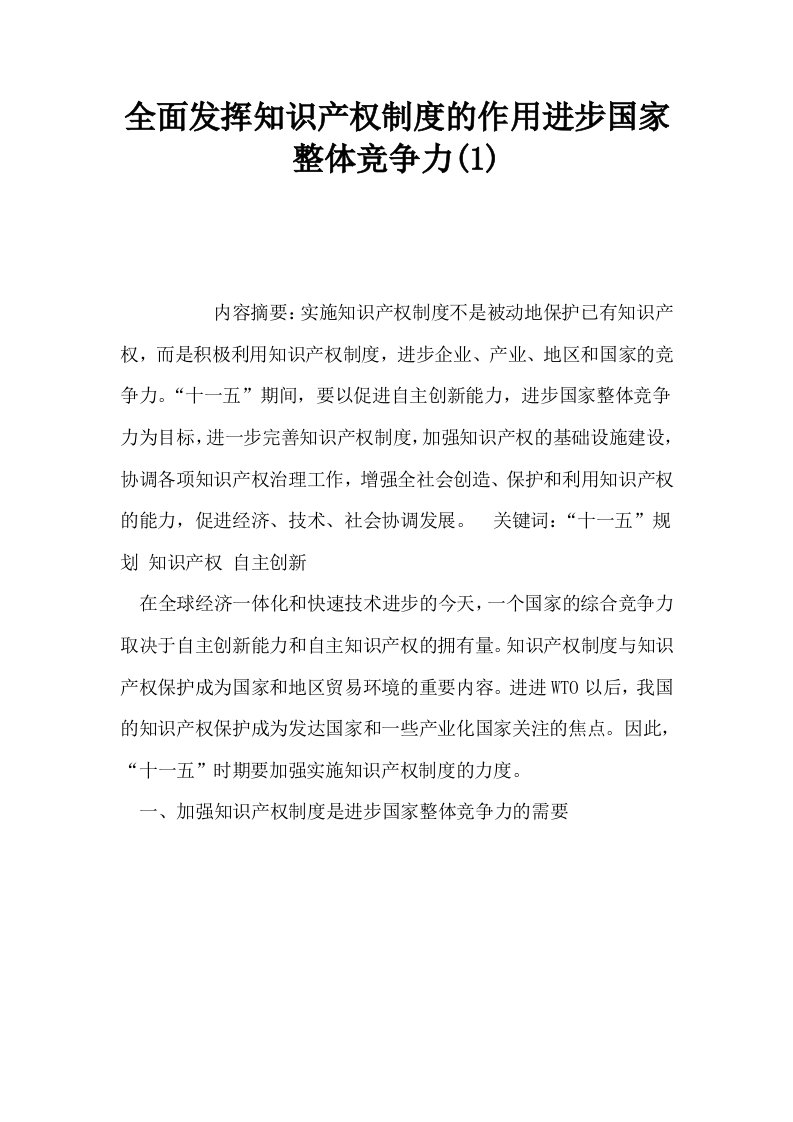 全面发挥知识产权制度的作用进步国家整体竞争力(1)

内容摘要：实施知识产权制度不是被动地保护已有知识产权，而是积极利用知识产权制度，进步企业、产业、地区和国家的竞争力。“十一五”期间，要以促进自主创新能力，进步国家整体竞争力为目标，进一步完善知识产权制度，加强知识产权的基础设施建设，协调各项知识产权治理工作，增强全社会创造、保护和利用知识产权的能力，促进经济、技术、社会协调发展。 关键词：“十一五”规划 知识产权 自主创新

在全球经济一体化和快速技术进步的今天，一个国家的综合竞争力取决于自主创新能力和自主知识产权的拥有量。知识产权制度与知识产权保护成为国家和地区贸易环境的重要内容。进进WTO以后，我国的知识产权保护成为发达国家和一些产业化国家关注的焦点。因此，“十一五”时期要加强实施知识产权制度的力度。

一、加强知识产权制度是进步国家整体竞争力的需要